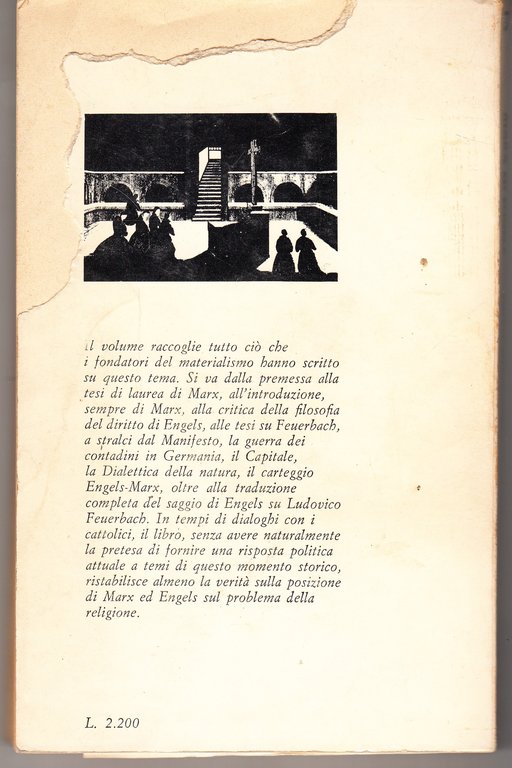 Il volume raccoglie tutto ciò che i fondatori del materialismo hanno scritto su questo tema. Si va dalla premessa alla tesi di laurea di Marx, all'introduzione, sempre di Marx, alla critica della filosofia del diritto di Engels, alle tesi su Feuerbach, a stralci dal Manifesto, la guerra dei contadini in Germania, il Capitale, la Dialettica della natura, il carteggio Engels-Marx, oltre alla traduzione completa del saggio di Engels su Ludovico Feuerbach. In tempi di dialoghi con i cattolici, il libro, senza avere naturalmente la pretesa di fornire una risposta politica attuale a temi di questo momento storico, ristabilisce almeno la verità sulla posizione di Marx ed Engels sul problema della religione.

L. 2.200